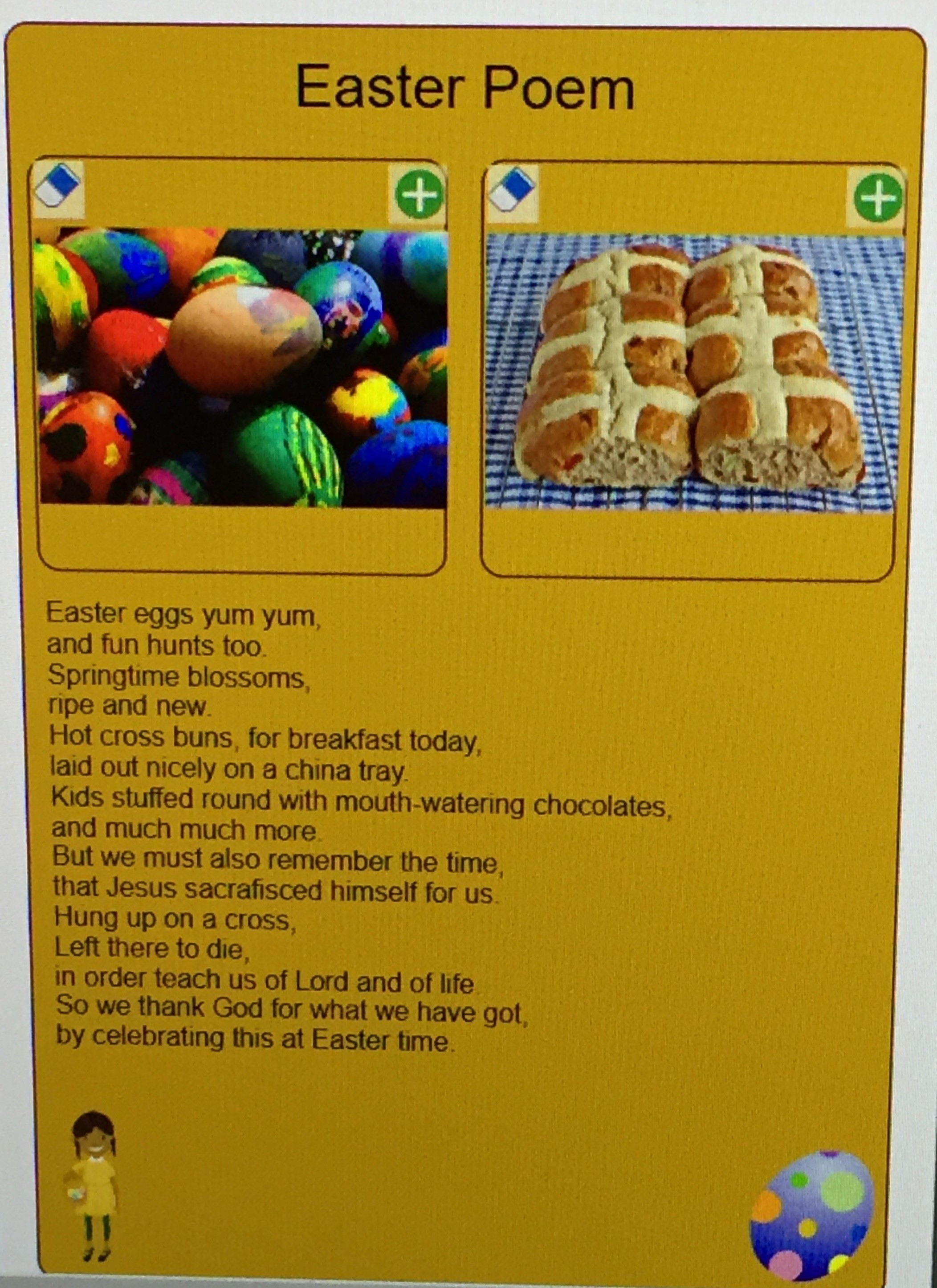 Easter Poem

Easter eggs yum yum,
and fun hunts too.
Springtime blossoms,
ripe and new.
Hot cross buns, for breakfast today,
laid out nicely on a china tray.
Kids stuffed round with mouth-watering chocolates,
and much much more.
But we must also remember the time,
that Jesus sacrafisced himself for us.
Hung up on a cross,
Left there to die,
in order teach us of Lord and of life.
So we thank God for what we have got,
by celebrating this at Easter time.